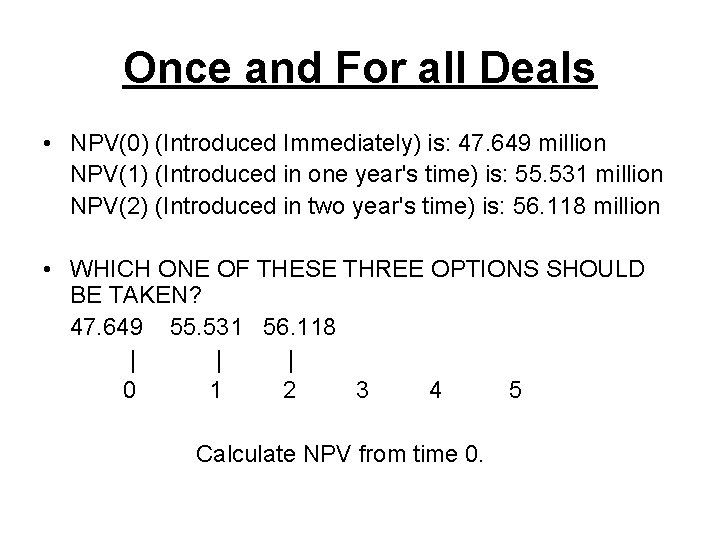 Once and For all Deals

• NPV(0) (Introduced Immediately) is: 47.649 million
NPV(1) (Introduced in one year's time) is: 55.531 million
NPV(2) (Introduced in two year's time) is: 56.118 million

• WHICH ONE OF THESE THREE OPTIONS SHOULD BE TAKEN?
47.649 55.531 56.118
| | |
0 1 2 3 4 5

Calculate NPV from time 0.